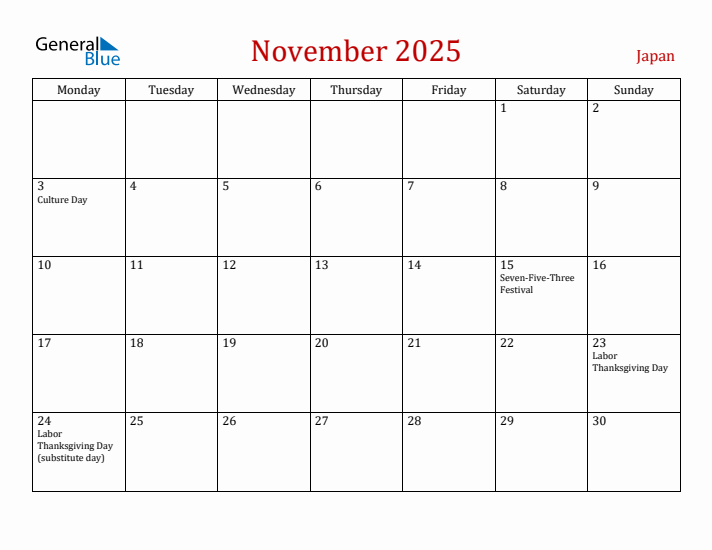 General Blue

November 2025

Japan

| Monday | Tuesday | Wednesday | Thursday | Friday | Saturday | Sunday |
|---|---|---|---|---|---|---|
| | | | | | 1 | 2 |
| 3 Culture Day | 4 | 5 | 6 | 7 | 8 | 9 |
| 10 | 11 | 12 | 13 | 14 | 15 Seven-Five-Three Festival | 16 |
| 17 | 18 | 19 | 20 | 21 | 22 | 23 Labor Thanksgiving Day |
| 24 Labor Thanksgiving Day (substitute day) | 25 | 26 | 27 | 28 | 29 | 30 |